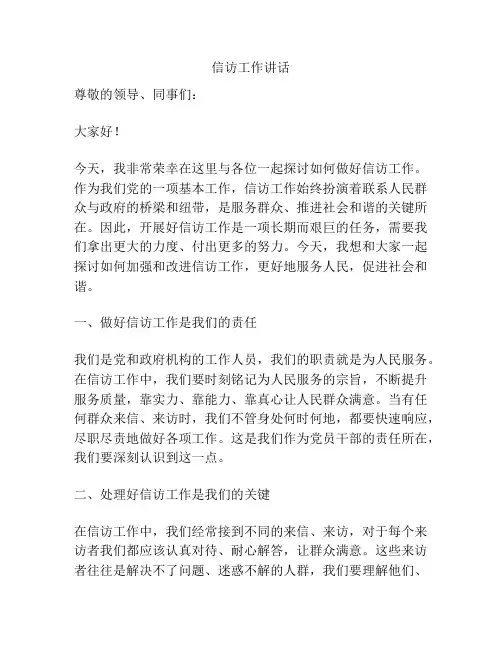 信访工作讲话

尊敬的领导、同事们：

大家好！

今天，我非常荣幸在这里与各位一起探讨如何做好信访工作。作为我们党的一项基本工作，信访工作始终扮演着联系人民群众与政府的桥梁和纽带，是服务群众、推进社会和谐的关键所在。因此，开展好信访工作是一项长期而艰巨的任务，需要我们拿出更大的力度、付出更多的努力。今天，我想和大家一起探讨如何加强和改进信访工作，更好地服务人民，促进社会和谐。

一、做好信访工作是我们的责任

我们是党和政府机构的工作人员，我们的职责就是为人民服务。在信访工作中，我们要时刻铭记为人民服务的宗旨，不断提升服务质量，靠实力、靠能力、靠真心让人民群众满意。当有任何群众来信、来访时，我们不管身处何时何地，都要快速响应，尽职尽责地做好各项工作。这是我们作为党员干部的责任所在，我们要深刻认识到这一点。

二、处理好信访工作是我们的关键

在信访工作中，我们经常接到不同的来信、来访，对于每个来访者我们都应该认真对待、耐心解答，让群众满意。这些来访者往往是解决不了问题、迷惑不解的人群，我们要理解他们、